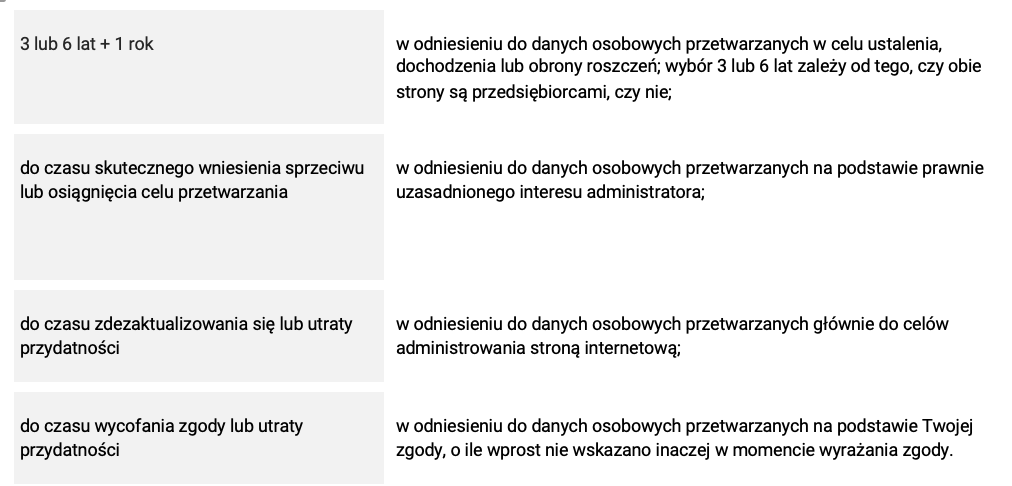 | | |
|---|---|
| 3 lub 6 lat + 1 rok | w odniesieniu do danych osobowych przetwarzanych w celu ustalenia, dochodzenia lub obrony roszczeń; wybór 3 lub 6 lat zależy od tego, czy obie strony są przedsiębiorcami, czy nie; |
| do czasu skutecznego wniesienia sprzeciwu lub osiągnięcia celu przetwarzania | w odniesieniu do danych osobowych przetwarzanych na podstawie prawnie uzasadnionego interesu administratora; |
| do czasu zdezaktualizowania się lub utraty przydatności | w odniesieniu do danych osobowych przetwarzanych głównie do celów administrowania stroną internetową; |
| do czasu wycofania zgody lub utraty przydatności | w odniesieniu do danych osobowych przetwarzanych na podstawie Twojej zgody, o ile wprost nie wskazano inaczej w momencie wyrażania zgody. |